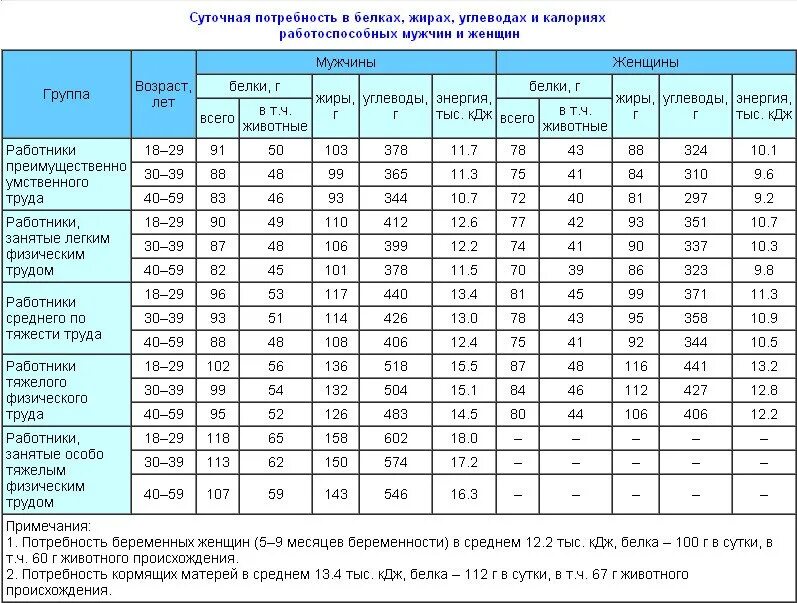 Суточная потребность в белках, жирах, углеводах и калориях работоспособных мужчин и женщин

| Группа | Возраст, лет | Мужчины: белки, г всего | Мужчины: белки, г в т.ч. животные | Мужчины: жиры, г | Мужчины: углеводы, г | Мужчины: энергия, тыс. кДж | Женщины: белки, г всего | Женщины: белки, г в т.ч. животные | Женщины: жиры, г | Женщины: углеводы, г | Женщины: энергия, тыс. кДж |
|---|---|---|---|---|---|---|---|---|---|---|---|
| Работники преимущественно умственного труда | 18–29 | 91 | 50 | 103 | 378 | 11.7 | 78 | 43 | 88 | 324 | 10.1 |
| | 30–39 | 88 | 48 | 99 | 365 | 11.3 | 75 | 41 | 84 | 310 | 9.6 |
| | 40–59 | 83 | 46 | 93 | 344 | 10.7 | 72 | 40 | 81 | 297 | 9.2 |
| Работники, занятые легким физическим трудом | 18–29 | 90 | 49 | 110 | 412 | 12.6 | 77 | 42 | 93 | 351 | 10.7 |
| | 30–39 | 87 | 48 | 106 | 399 | 12.2 | 74 | 41 | 90 | 337 | 10.3 |
| | 40–59 | 82 | 45 | 101 | 378 | 11.5 | 70 | 39 | 86 | 323 | 9.8 |
| Работники среднего по тяжести труда | 18–29 | 96 | 53 | 117 | 440 | 13.4 | 81 | 45 | 99 | 371 | 11.3 |
| | 30–39 | 93 | 51 | 114 | 426 | 13.0 | 78 | 43 | 95 | 358 | 10.9 |
| | 40–59 | 88 | 48 | 108 | 406 | 12.4 | 75 | 41 | 92 | 344 | 10.5 |
| Работники тяжелого физического труда | 18–29 | 102 | 56 | 136 | 518 | 15.5 | 87 | 48 | 116 | 441 | 13.2 |
| | 30–39 | 99 | 54 | 132 | 504 | 15.1 | 84 | 46 | 112 | 427 | 12.8 |
| | 40–59 | 95 | 52 | 126 | 483 | 14.5 | 80 | 44 | 106 | 406 | 12.2 |
| Работники, занятые особо тяжелым физическим трудом | 18–29 | 118 | 65 | 158 | 602 | 18.0 | – | – | – | – | – |
| | 30–39 | 113 | 62 | 150 | 574 | 17.2 | – | – | – | – | – |
| | 40–59 | 107 | 59 | 143 | 546 | 16.3 | – | – | – | – | – |

Примечания:
1. Потребность беременных женщин (5–9 месяцев беременности) в среднем 12.2 тыс. кДж, белка – 100 г в сутки, в т.ч. 60 г животного происхождения.
2. Потребность кормящих матерей в среднем 13.4 тыс. кДж, белка – 112 г в сутки, в т.ч. 67 г животного происхождения.